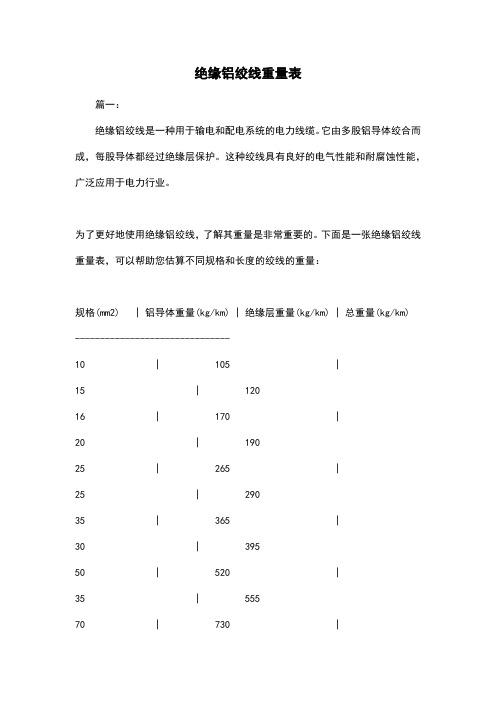 绝缘铝绞线重量表

篇一：

绝缘铝绞线是一种用于输电和配电系统的电力线缆。它由多股铝导体绞合而成，每股导体都经过绝缘层保护。这种绞线具有良好的电气性能和耐腐蚀性能，广泛应用于电力行业。

为了更好地使用绝缘铝绞线，了解其重量是非常重要的。下面是一张绝缘铝绞线重量表，可以帮助您估算不同规格和长度的绞线的重量：

规格(mm2) | 铝导体重量(kg/km) | 绝缘层重量(kg/km) | 总重量(kg/km)

--------------------------------

10 | 105 |

15 | 120

16 | 170 |

20 | 190

25 | 265 |

25 | 290

35 | 365 |

30 | 395

50 | 520 |

35 | 555

70 | 730 |